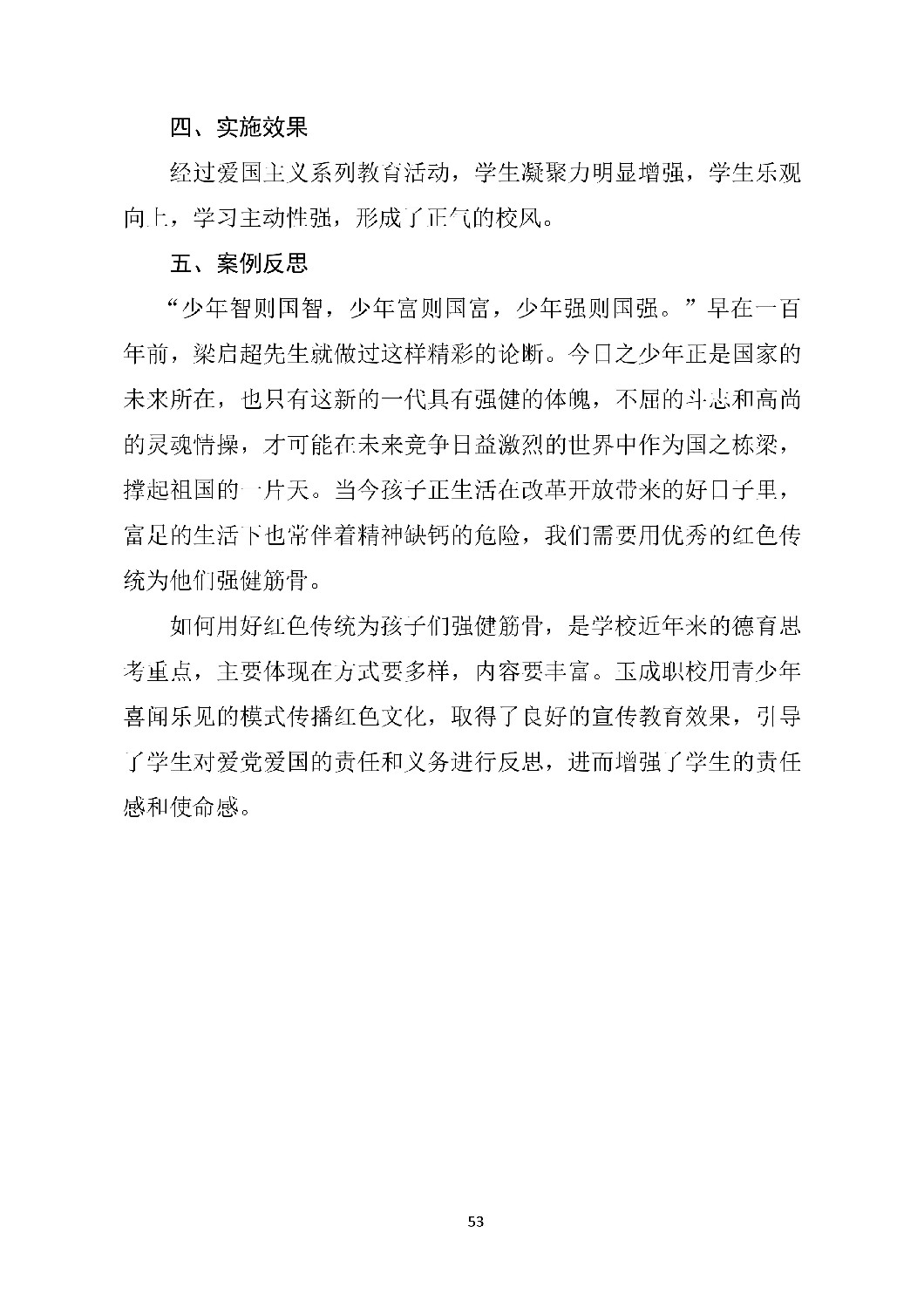 四、实施效果

经过爱国主义系列教育活动，学生凝聚力明显增强，学生乐观向上，学习主动性强，形成了正气的校风。

五、案例反思

“少年智则国智，少年富则国富，少年强则国强。”早在一百年前，梁启超先生就做过这样精彩的论断。今日之少年正是国家的未来所在，也只有这新的一代具有强健的体魄，不屈的斗志和高尚的灵魂情操，才可能在未来竞争日益激烈的世界中作为国之栋梁，撑起祖国的一片天。当今孩子正生活在改革开放带来的好日子里，富足的生活下也常伴着精神缺钙的危险，我们需要用优秀的红色传统为他们强健筋骨。

如何用好红色传统为孩子们强健筋骨，是学校近年来的德育思考重点，主要体现在方式要多样，内容要丰富。玉成职校用青少年喜闻乐见的模式传播红色文化，取得了良好的宣传教育效果，引导了学生对爱党爱国的责任和义务进行反思，进而增强了学生的责任感和使命感。

53